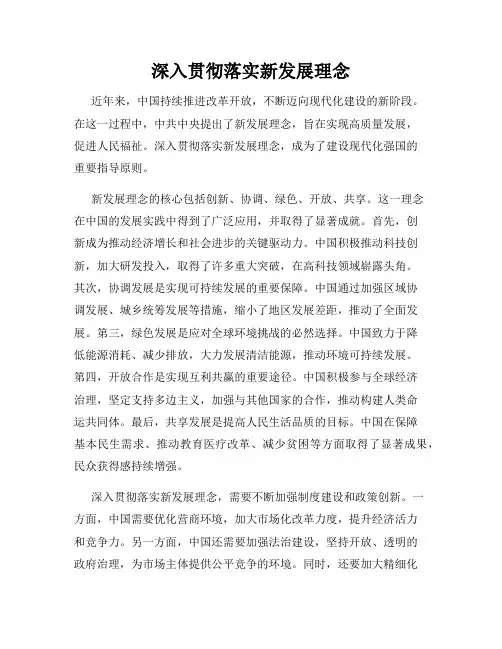 深入贯彻落实新发展理念

近年来，中国持续推进改革开放，不断迈向现代化建设的新阶段。在这一过程中，中共中央提出了新发展理念，旨在实现高质量发展，促进人民福祉。深入贯彻落实新发展理念，成为了建设现代化强国的重要指导原则。

新发展理念的核心包括创新、协调、绿色、开放、共享。这一理念在中国的发展实践中得到了广泛应用，并取得了显著成就。首先，创新成为推动经济增长和社会进步的关键驱动力。中国积极推动科技创新，加大研发投入，取得了许多重大突破，在高科技领域崭露头角。其次，协调发展是实现可持续发展的重要保障。中国通过加强区域协调发展、城乡统筹发展等措施，缩小了地区发展差距，推动了全面发展。第三，绿色发展是应对全球环境挑战的必然选择。中国致力于降低能源消耗、减少排放，大力发展清洁能源，推动环境可持续发展。第四，开放合作是实现互利共赢的重要途径。中国积极参与全球经济治理，坚定支持多边主义，加强与其他国家的合作，推动构建人类命运共同体。最后，共享发展是提高人民生活品质的目标。中国在保障基本民生需求、推动教育医疗改革、减少贫困等方面取得了显著成果，民众获得感持续增强。

深入贯彻落实新发展理念，需要不断加强制度建设和政策创新。一方面，中国需要优化营商环境，加大市场化改革力度，提升经济活力和竞争力。另一方面，中国还需要加强法治建设，坚持开放、透明的政府治理，为市场主体提供公平竞争的环境。同时，还要加大精细化